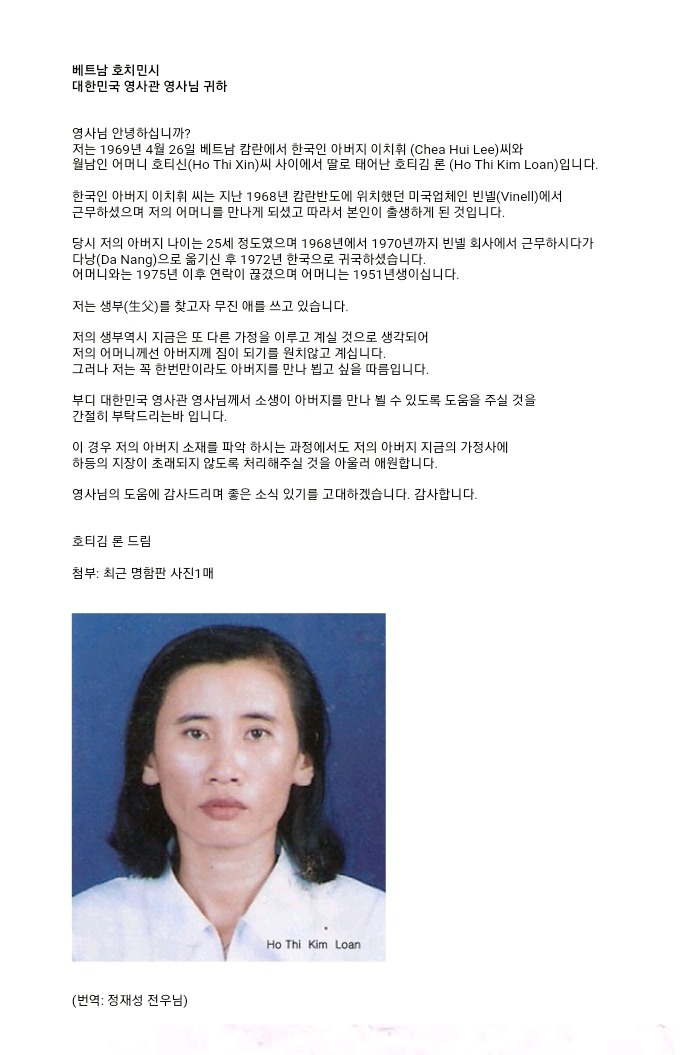 베트남 호치민시
대한민국 영사관 영사님 귀하

영사님 안녕하십니까?
저는 1969년 4월 26일 베트남 캄란에서 한국인 아버지 이치휘 (Chea Hui Lee)씨와 월남인 어머니 호티신(Ho Thi Xin)씨 사이에서 딸로 태어난 호티김 론 (Ho Thi Kim Loan)입니다.

한국인 아버지 이치휘 씨는 지난 1968년 캄란반도에 위치했던 미국업체인 빈넬(Vinell)에서 근무하셨으며 저의 어머니를 만나게 되셨고 따라서 본인이 출생하게 된 것입니다.

당시 저의 아버지 나이는 25세 정도였으며 1968년에서 1970년까지 빈넬 회사에서 근무하시다가 다낭(Da Nang)으로 옮기신 후 1972년 한국으로 귀국하셨습니다.
어머니와는 1975년 이후 연락이 끊겼으며 어머니는 1951년생이십니다.

저는 생부(生父)를 찾고자 무진 애를 쓰고 있습니다.

저의 생부역시 지금은 또 다른 가정을 이루고 계실 것으로 생각되어
저의 어머니께선 아버지께 짐이 되기를 원치않고 계십니다.
그러나 저는 꼭 한번만이라도 아버지를 만나 뵙고 싶을 따름입니다.

부디 대한민국 영사관 영사님께서 소생이 아버지를 만나 뵐 수 있도록 도움을 주실 것을 간절히 부탁드리는바 입니다.

이 경우 저의 아버지 소재를 파악 하시는 과정에서도 저의 아버지 지금의 가정사에 하등의 지장이 초래되지 않도록 처리해주실 것을 아울러 애원합니다.

영사님의 도움에 감사드리며 좋은 소식 있기를 고대하겠습니다. 감사합니다.

호티김 론 드림

첨부: 최근 명함판 사진1매

Ho Thi Kim Loan

(번역: 정재성 전우님)